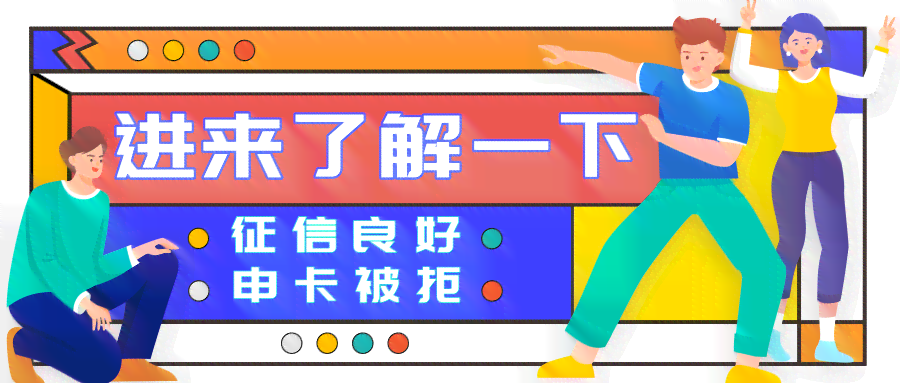 进来了解一下

征信良好
申卡被拒